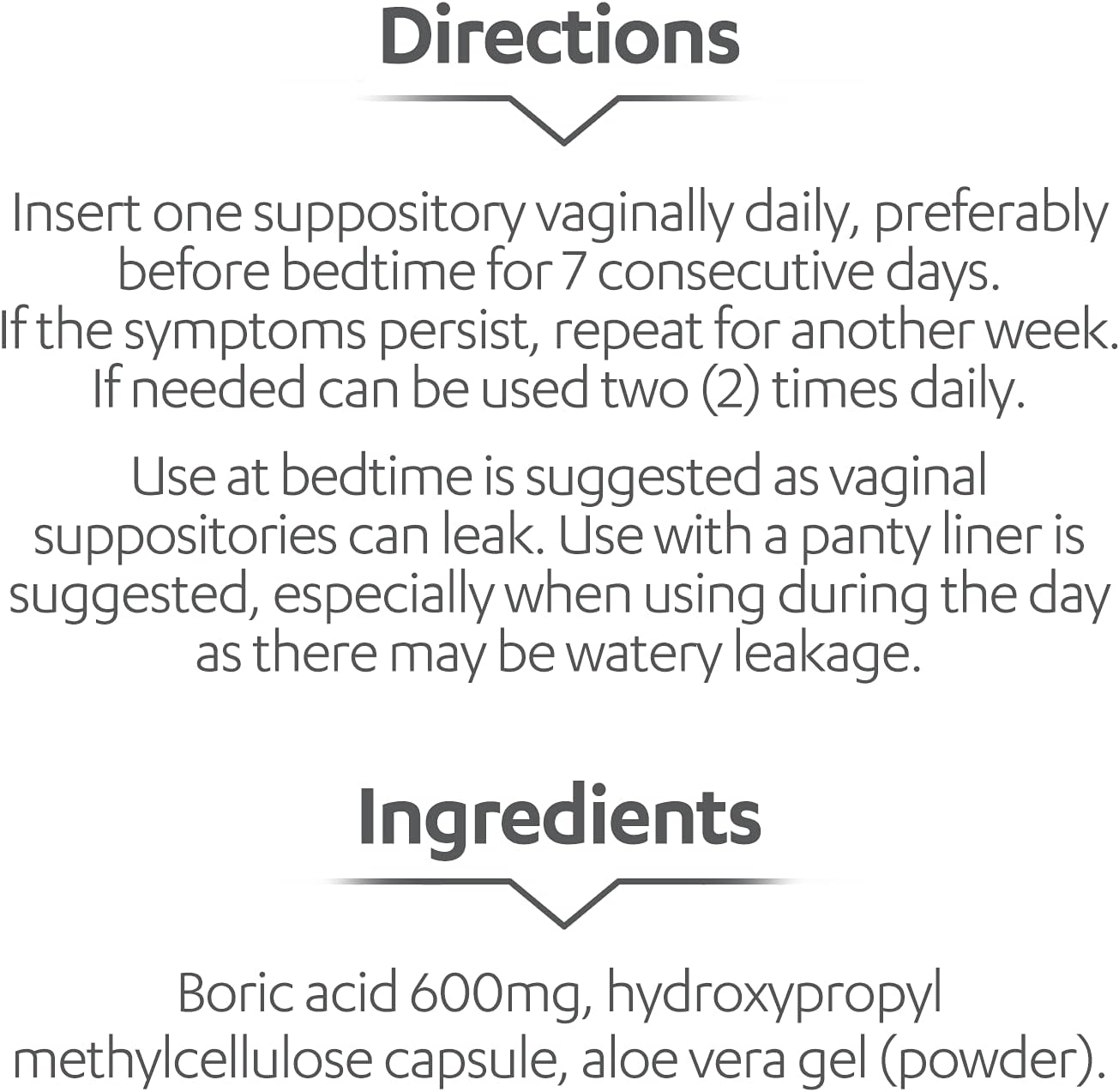 Directions

Insert one suppository vaginally daily, preferably before bedtime for 7 consecutive days. If the symptoms persist, repeat for another week. If needed can be used two (2) times daily.

Use at bedtime is suggested as vaginal suppositories can leak. Use with a panty liner is suggested, especially when using during the day as there may be watery leakage.

Ingredients

Boric acid 600mg, hydroxypropyl methylcellulose capsule, aloe vera gel (powder).